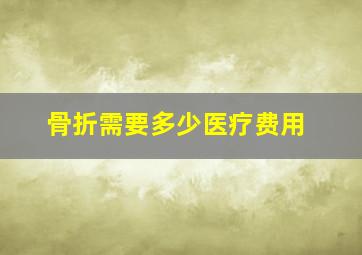 骨折需要多少医疗费用